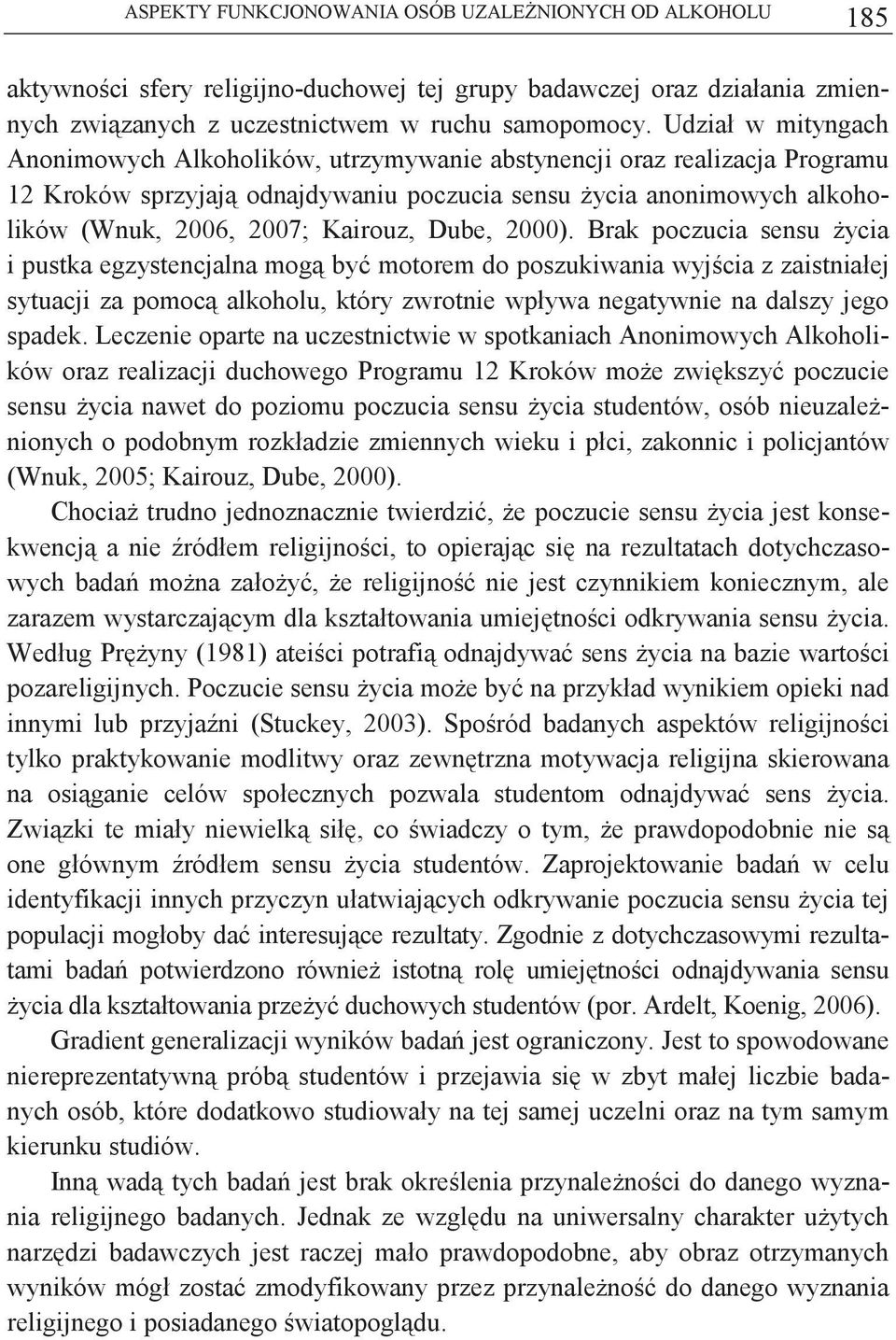 ASPEKTY FUNKCJONOWANIA OSÓB UZALEŻNIONYCH OD ALKOHOLU 185

aktywności sfery religijno-duchowej tej grupy badawczej oraz działania zmiennych związanych z uczestnictwem w ruchu samopomocy. Udział w mityngach Anonimowych Alkoholików, utrzymywanie abstynencji oraz realizacja Programu 12 Kroków sprzyjają odnajdywaniu poczucia sensu życia anonimowych alkoholików (Wnuk, 2006, 2007; Kairouz, Dube, 2000). Brak poczucia sensu życia i pustka egzystencjalna mogą być motorem do poszukiwania wyjścia z zaistniałej sytuacji za pomocą alkoholu, który zwrotnie wpływa negatywnie na dalszy jego spadek. Leczenie oparte na uczestnictwie w spotkaniach Anonimowych Alkoholików oraz realizacji duchowego Programu 12 Kroków może zwiększyć poczucie sensu życia nawet do poziomu poczucia sensu życia studentów, osób nieuzależnionych o podobnym rozkładzie zmiennych wieku i płci, zakonnic i policjantów (Wnuk, 2005; Kairouz, Dube, 2000).

Chociaż trudno jednoznacznie twierdzić, że poczucie sensu życia jest konsekwencją a nie źródłem religijności, to opierając się na rezultatach dotychczasowych badań można założyć, że religijność nie jest czynnikiem koniecznym, ale zarazem wystarczającym dla kształtowania umiejętności odkrywania sensu życia. Według Prężyny (1981) ateiści potrafią odnajdywać sens życia na bazie wartości pozareligijnych. Poczucie sensu życia może być na przykład wynikiem opieki nad innymi lub przyjaźni (Stuckey, 2003). Spośród badanych aspektów religijności tylko praktykowanie modlitwy oraz zewnętrzna motywacja religijna skierowana na osiąganie celów społecznych pozwala studentom odnajdywać sens życia. Związki te miały niewielką siłę, co świadczy o tym, że prawdopodobnie nie są one głównym źródłem sensu życia studentów. Zaprojektowanie badań w celu identyfikacji innych przyczyn ułatwiających odkrywanie poczucia sensu życia tej populacji mogłoby dać interesujące rezultaty. Zgodnie z dotychczasowymi rezultatami badań potwierdzono również istotną rolę umiejętności odnajdywania sensu życia dla kształtowania przeżyć duchowych studentów (por. Ardelt, Koenig, 2006).

Gradient generalizacji wyników badań jest ograniczony. Jest to spowodowane niereprezentatywną próbą studentów i przejawia się w zbyt małej liczbie badanych osób, które dodatkowo studiowały na tej samej uczelni oraz na tym samym kierunku studiów.

Inną wadą tych badań jest brak określenia przynależności do danego wyznania religijnego badanych. Jednak ze względu na uniwersalny charakter użytych narzędzi badawczych jest raczej mało prawdopodobne, aby obraz otrzymanych wyników mógł zostać zmodyfikowany przez przynależność do danego wyznania religijnego i posiadanego światopoglądu.